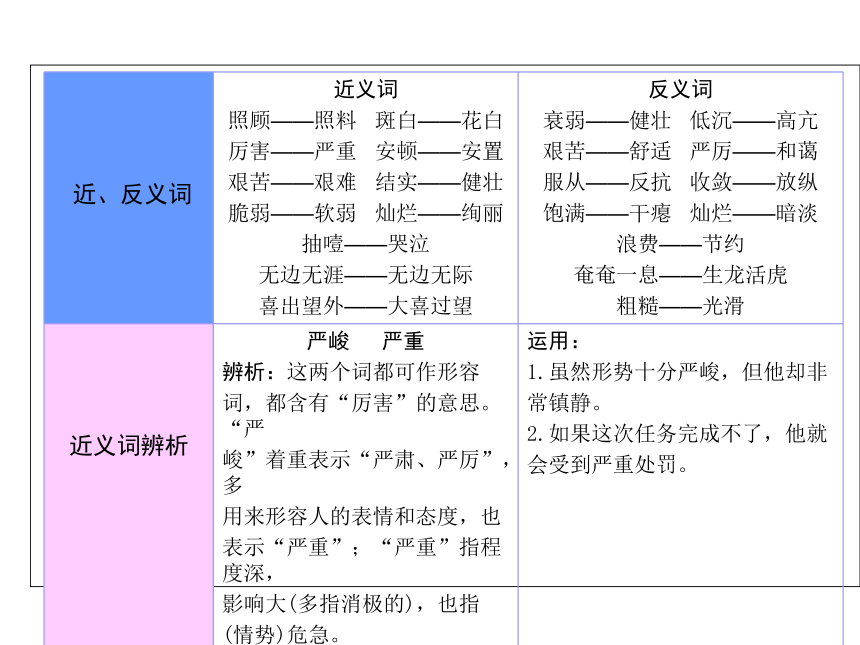 | 近、反义词 | 近义词<br>照顾——照料　斑白——花白<br>厉害——严重　安顿——安置<br>艰苦——艰难　结实——健壮<br>脆弱——软弱　灿烂——绚丽<br>抽噎——哭泣<br>无边无涯——无边无际<br>喜出望外——大喜过望 | 反义词<br>衰弱——健壮　低沉——高亢<br>艰苦——舒适　严厉——和蔼<br>服从——反抗　收敛——放纵<br>饱满——干瘪　灿烂——暗淡<br>浪费——节约<br>奄奄一息——生龙活虎<br>粗糙——光滑 |
|---|---|---|
| 近义词辨析 | 严峻　严重<br>辨析：这两个词都可作形容词，都含有“厉害”的意思。“严峻”着重表示“严肃、严厉”，多用来形容人的表情和态度，也表示“严重”；“严重”指程度深，影响大(多指消极的)，也指(情势)危急。 | 运用：<br>1.虽然形势十分严峻，但他却非常镇静。<br>2.如果这次任务完成不了，他就会受到严重处罚。 |